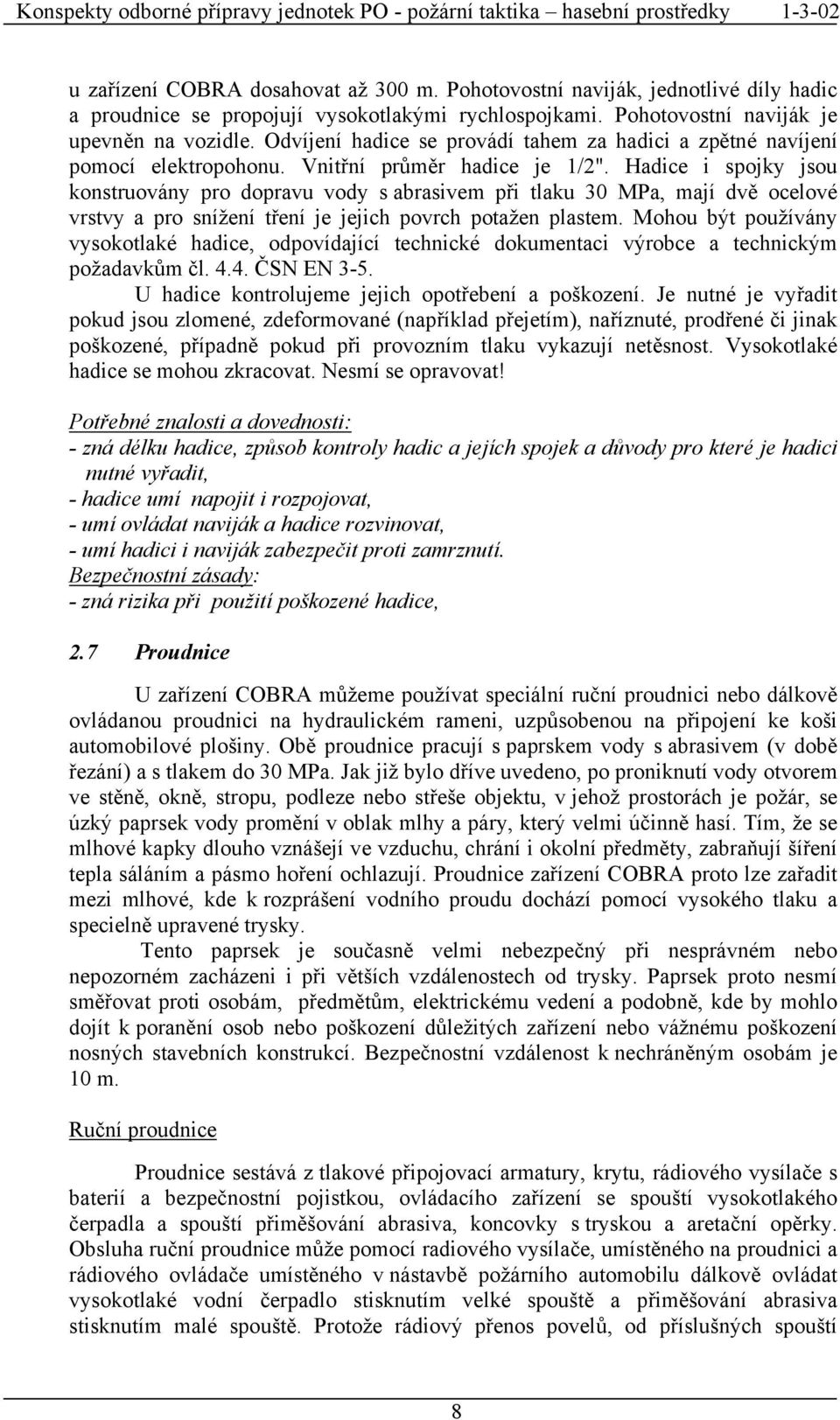 Konspekty odborné přípravy jednotek PO - požární taktika – hasební prostředky 1-3-02

u zařízení COBRA dosahovat až 300 m. Pohotovostní naviják, jednotlivé díly hadic a proudnice se propojují vysokotlakými rychlospojkami. Pohotovostní naviják je upevněn na vozidle. Odvíjení hadice se provádí tahem za hadici a zpětné navíjení pomocí elektropohonu. Vnitřní průměr hadice je 1/2". Hadice i spojky jsou konstruovány pro dopravu vody s abrasivem při tlaku 30 MPa, mají dvě ocelové vrstvy a pro snížení tření je jejich povrch potažen plastem. Mohou být používány vysokotlaké hadice, odpovídající technické dokumentaci výrobce a technickým požadavkům čl. 4.4. ČSN EN 3-5.

U hadice kontrolujeme jejich opotřebení a poškození. Je nutné je vyřadit pokud jsou zlomené, zdeformované (například přejetím), naříznuté, prodřené či jinak poškozené, případně pokud při provozním tlaku vykazují netěsnost. Vysokotlaké hadice se mohou zkracovat. Nesmí se opravovat!

Potřebné znalosti a dovednosti:
- zná délku hadice, způsob kontroly hadic a jejích spojek a důvody pro které je hadici nutné vyřadit,
- hadice umí napojit i rozpojovat,
- umí ovládat naviják a hadice rozvinovat,
- umí hadici i naviják zabezpečit proti zamrznutí.
Bezpečnostní zásady:
- zná rizika při použití poškozené hadice,

2.7 Proudnice

U zařízení COBRA můžeme používat speciální ruční proudnici nebo dálkově ovládanou proudnici na hydraulickém rameni, uzpůsobenou na připojení ke koši automobilové plošiny. Obě proudnice pracují s paprskem vody s abrasivem (v době řezání) a s tlakem do 30 MPa. Jak již bylo dříve uvedeno, po proniknutí vody otvorem ve stěně, okně, stropu, podleze nebo střeše objektu, v jehož prostorách je požár, se úzký paprsek vody promění v oblak mlhy a páry, který velmi účinně hasí. Tím, že se mlhové kapky dlouho vznášejí ve vzduchu, chrání i okolní předměty, zabraňují šíření tepla sáláním a pásmo hoření ochlazují. Proudnice zařízení COBRA proto lze zařadit mezi mlhové, kde k rozprášení vodního proudu dochází pomocí vysokého tlaku a specielně upravené trysky.

Tento paprsek je současně velmi nebezpečný při nesprávném nebo nepozorném zacházeni i při větších vzdálenostech od trysky. Paprsek proto nesmí směřovat proti osobám, předmětům, elektrickému vedení a podobně, kde by mohlo dojít k poranění osob nebo poškození důležitých zařízení nebo vážnému poškození nosných stavebních konstrukcí. Bezpečnostní vzdálenost k nechráněným osobám je 10 m.

Ruční proudnice

Proudnice sestává z tlakové připojovací armatury, krytu, rádiového vysílače s baterií a bezpečnostní pojistkou, ovládacího zařízení se spouští vysokotlakého čerpadla a spouští přiměšování abrasiva, koncovky s tryskou a aretační opěrky. Obsluha ruční proudnice může pomocí radiového vysílače, umístěného na proudnici a rádiového ovládače umístěného v nástavbě požárního automobilu dálkově ovládat vysokotlaké vodní čerpadlo stisknutím velké spouště a přiměšování abrasiva stisknutím malé spouště. Protože rádiový přenos povelů, od příslušných spouští

8